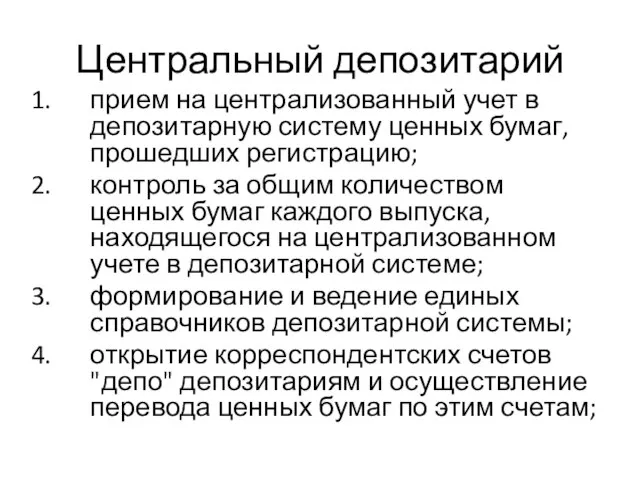 Центральный депозитарий

1. прием на централизованный учет в депозитарную систему ценных бумаг, прошедших регистрацию;
2. контроль за общим количеством ценных бумаг каждого выпуска, находящегося на централизованном учете в депозитарной системе;
3. формирование и ведение единых справочников депозитарной системы;
4. открытие корреспондентских счетов "депо" депозитариям и осуществление перевода ценных бумаг по этим счетам;